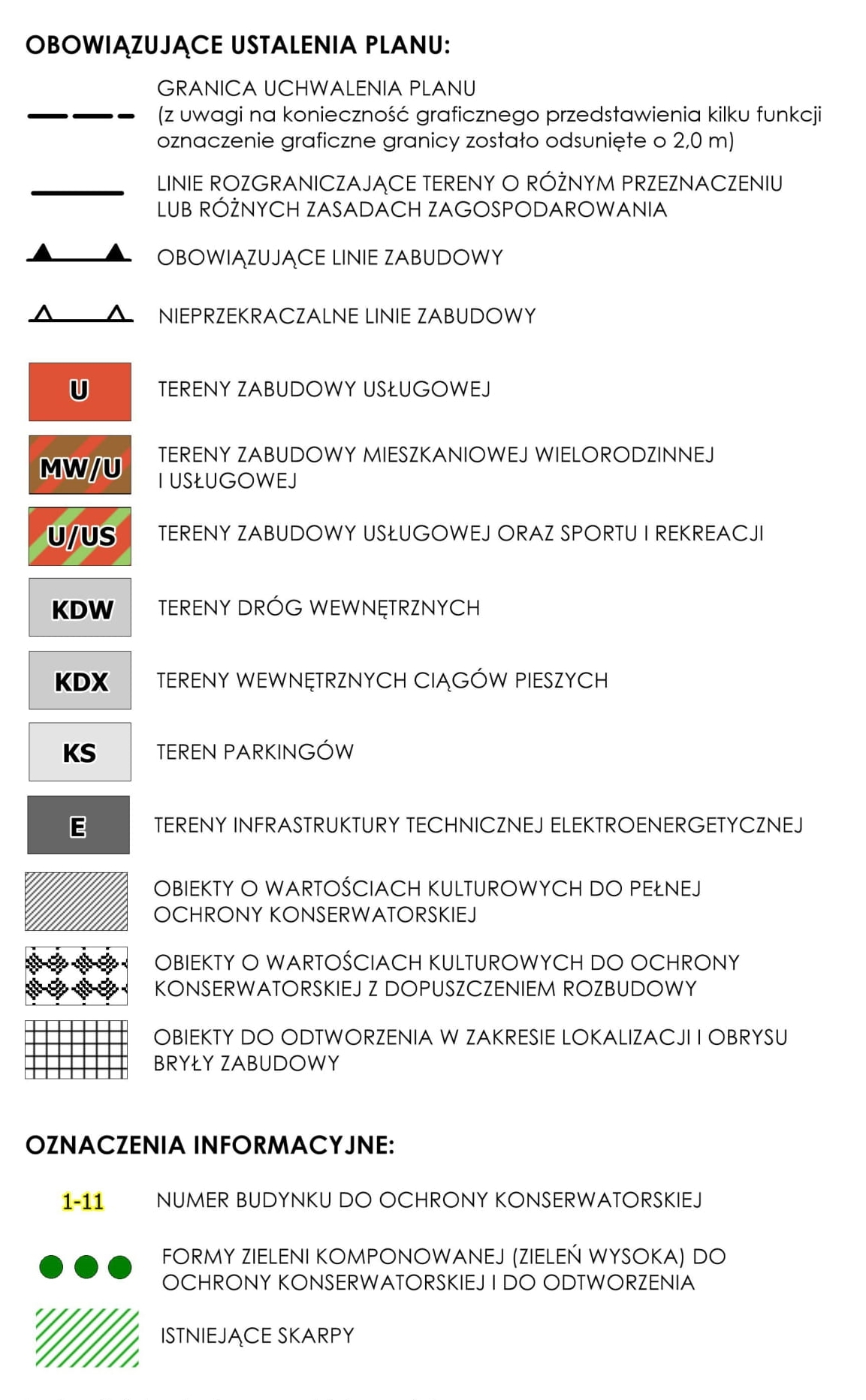 OBOWIĄZUJĄCE USTALENIA PLANU:

GRANICA UCHWALENIA PLANU (z uwagi na konieczność graficznego przedstawienia kilku funkcji oznaczenie graficzne granicy zostało odsunięte o 2,0 m)

LINIE ROZGRANICZAJĄCE TERENY O RÓŻNYM PRZEZNACZENIU LUB RÓŻNYCH ZASADACH ZAGOSPODAROWANIA

OBOWIĄZUJĄCE LINIE ZABUDOWY

NIEPRZEKRACZALNE LINIE ZABUDOWY

U TERENY ZABUDOWY USŁUGOWEJ

MW/U TERENY ZABUDOWY MIESZKANIOWEJ WIELORODZINNEJ I USŁUGOWEJ

U/US TERENY ZABUDOWY USŁUGOWEJ ORAZ SPORTU I REKREACJI

KDW TERENY DRÓG WEWNĘTRZNYCH

KDX TERENY WEWNĘTRZNYCH CIĄGÓW PIESZYCH

KS TEREN PARKINGÓW

E TERENY INFRASTRUKTURY TECHNICZNEJ ELEKTROENERGETYCZNEJ

OBIEKTY O WARTOŚCIACH KULTUROWYCH DO PEŁNEJ OCHRONY KONSERWATORSKIEJ

OBIEKTY O WARTOŚCIACH KULTUROWYCH DO OCHRONY KONSERWATORSKIEJ Z DOPUSZCZENIEM ROZBUDOWY

OBIEKTY DO ODTWORZENIA W ZAKRESIE LOKALIZACJI I OBRYSU BRYŁY ZABUDOWY

OZNACZENIA INFORMACYJNE:

1-11 NUMER BUDYNKU DO OCHRONY KONSERWATORSKIEJ

FORMY ZIELENI KOMPONOWANEJ (ZIELEŃ WYSOKA) DO OCHRONY KONSERWATORSKIEJ I DO ODTWORZENIA

ISTNIEJĄCE SKARPY